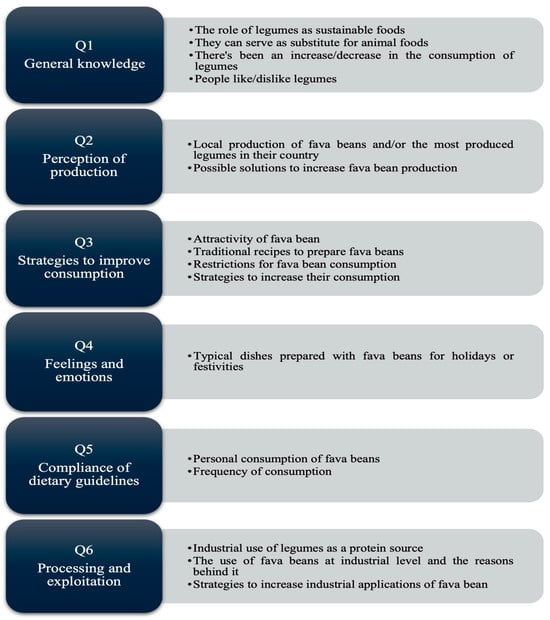 Q1
General knowledge

• The role of legumes as sustainable foods
• They can serve as substitute for animal foods
• There's been an increase/decrease in the consumption of legumes
• People like/dislike legumes

Q2
Perception of production

• Local production of fava beans and/or the most produced legumes in their country
• Possible solutions to increase fava bean production

Q3
Strategies to improve consumption

• Attractivity of fava bean
• Traditional recipes to prepare fava beans
• Restrictions for fava bean consumption
• Strategies to increase their consumption

Q4
Feelings and emotions

• Typical dishes prepared with fava beans for holidays or festivities

Q5
Compliance of dietary guidelines

• Personal consumption of fava beans
• Frequency of consumption

Q6
Processing and exploitation

• Industrial use of legumes as a protein source
• The use of fava beans at industrial level and the reasons behind it
• Strategies to increase industrial applications of fava bean